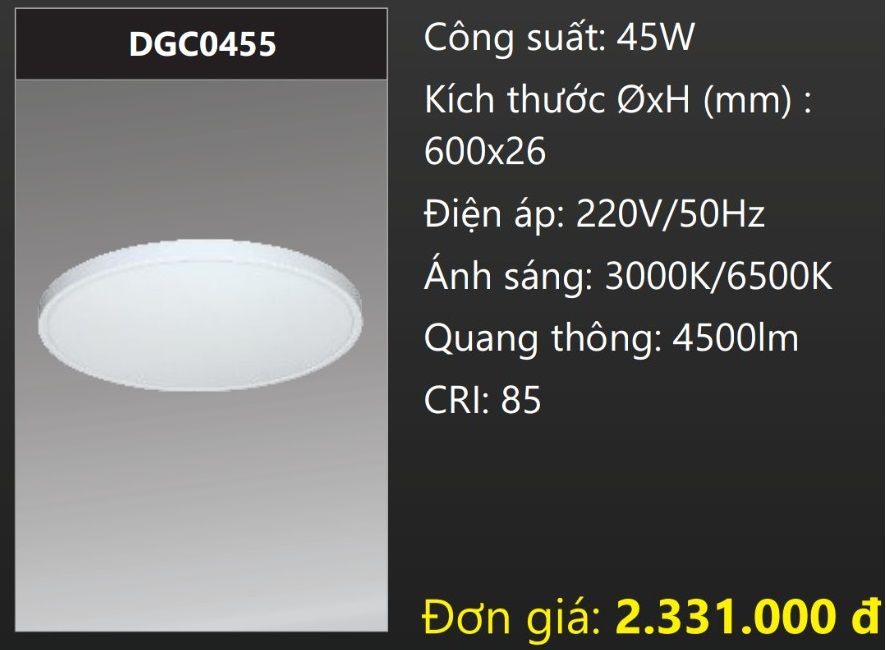 DGC0455

Công suất: 45W

Kích thước ØxH (mm) : 600x26

Điện áp: 220V/50Hz

Ánh sáng: 3000K/6500K

Quang thông: 4500lm

CRI: 85

Đơn giá: 2.331.000 đ